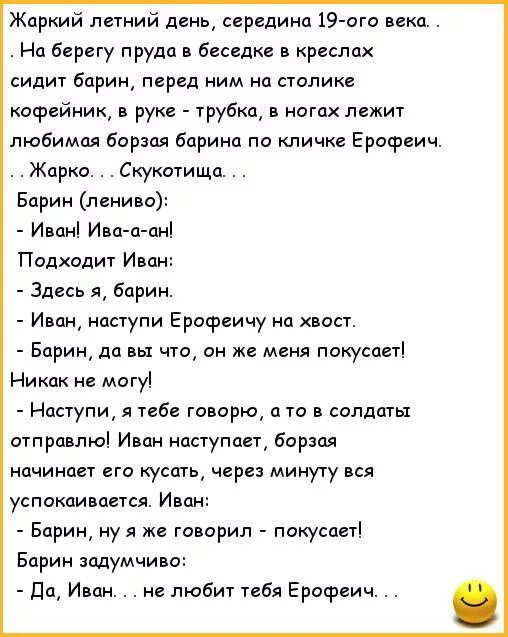 Жаркий летний день, середина 19-ого века. . . На берегу пруда в беседке в креслах сидит барин, перед ним на столике кофейник, в руке - трубка, в ногах лежит любимая борзая барина по кличке Ерофеич.
. . Жарко. . . Скукотища. . .
Барин (лениво):
- Иван! Ива-а-ан!
Подходит Иван:
- Здесь я, барин.
- Иван, наступи Ерофеичу на хвост.
- Барин, да вы что, он же меня покусает! Никак не могу!
- Наступи, я тебе говорю, а то в солдаты отправлю! Иван наступает, борзая начинает его кусать, через минуту вся успокаивается. Иван:
- Барин, ну я же говорил - покусает!
Барин задумчиво:
- Да, Иван. . . не любит тебя Ерофеич. . .